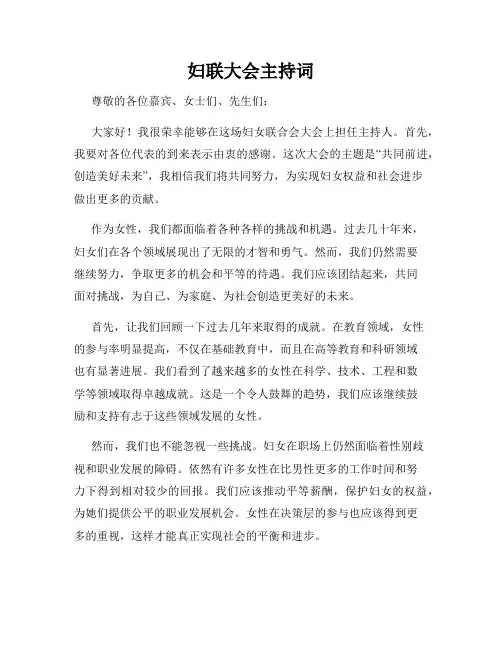 妇联大会主持词

尊敬的各位嘉宾、女士们、先生们：

大家好！我很荣幸能够在这场妇女联合会大会上担任主持人。首先，我要对各位代表的到来表示由衷的感谢。这次大会的主题是“共同前进，创造美好未来”，我相信我们将共同努力，为实现妇女权益和社会进步做出更多的贡献。

作为女性，我们都面临着各种各样的挑战和机遇。过去几十年来，妇女们在各个领域展现出了无限的才智和勇气。然而，我们仍然需要继续努力，争取更多的机会和平等的待遇。我们应该团结起来，共同面对挑战，为自己、为家庭、为社会创造更美好的未来。

首先，让我们回顾一下过去几年来取得的成就。在教育领域，女性的参与率明显提高，不仅在基础教育中，而且在高等教育和科研领域也有显著进展。我们看到了越来越多的女性在科学、技术、工程和数学等领域取得卓越成就。这是一个令人鼓舞的趋势，我们应该继续鼓励和支持有志于这些领域发展的女性。

然而，我们也不能忽视一些挑战。妇女在职场上仍然面临着性别歧视和职业发展的障碍。依然有许多女性在比男性更多的工作时间和努力下得到相对较少的回报。我们应该推动平等薪酬，保护妇女的权益，为她们提供公平的职业发展机会。女性在决策层的参与也应该得到更多的重视，这样才能真正实现社会的平衡和进步。